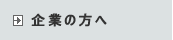 企業の方へ